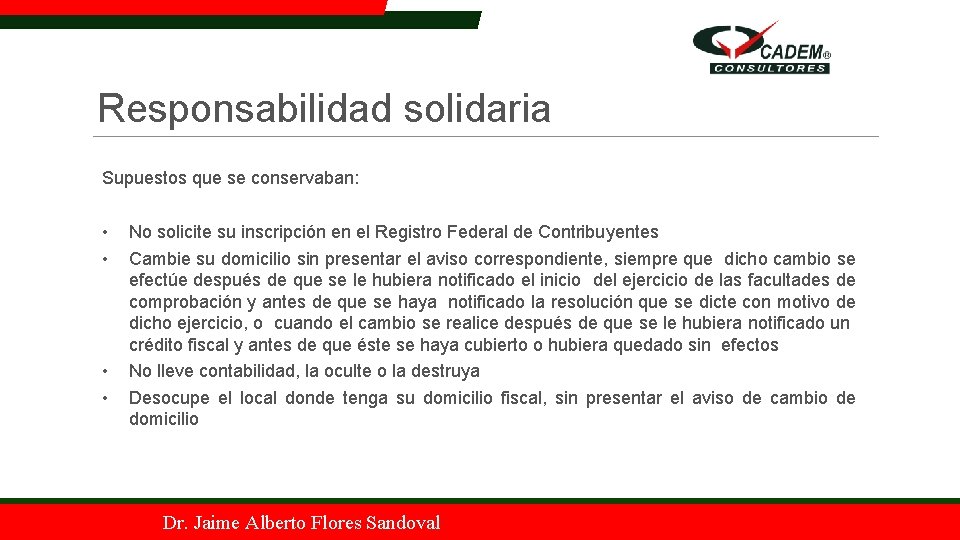 CADEM®
CONSULTORES

Responsabilidad solidaria

Supuestos que se conservaban:

• No solicite su inscripción en el Registro Federal de Contribuyentes
• Cambie su domicilio sin presentar el aviso correspondiente, siempre que dicho cambio se efectúe después de que se le hubiera notificado el inicio del ejercicio de las facultades de comprobación y antes de que se haya notificado la resolución que se dicte con motivo de dicho ejercicio, o cuando el cambio se realice después de que se le hubiera notificado un crédito fiscal y antes de que éste se haya cubierto o hubiera quedado sin efectos
• No lleve contabilidad, la oculte o la destruya
• Desocupe el local donde tenga su domicilio fiscal, sin presentar el aviso de cambio de domicilio

Dr. Jaime Alberto Flores Sandoval